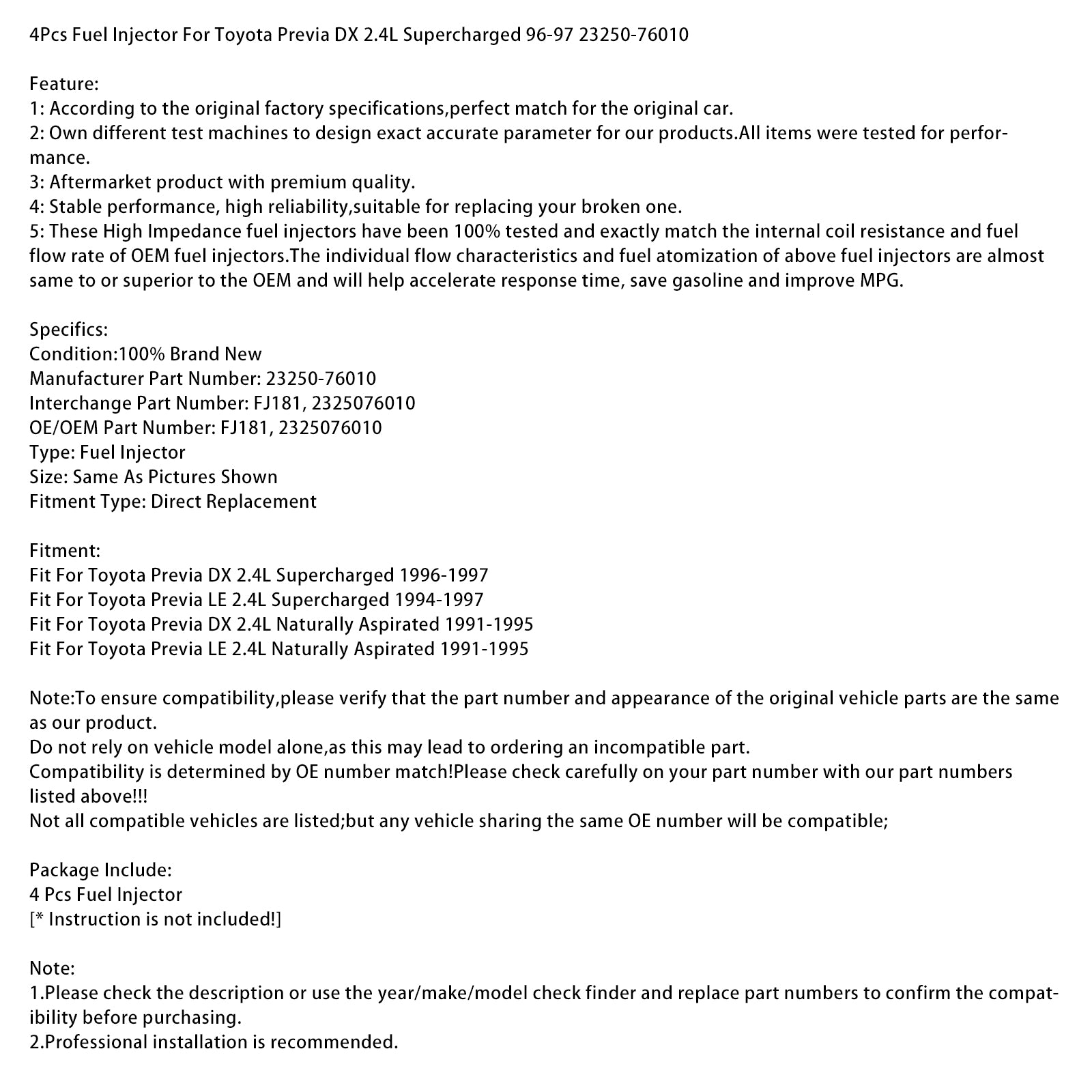 4Pcs Fuel Injector For Toyota Previa DX 2.4L Supercharged 96-97 23250-76010

Feature:
1: According to the original factory specifications,perfect match for the original car.
2: Own different test machines to design exact accurate parameter for our products.All items were tested for performance.
3: Aftermarket product with premium quality.
4: Stable performance, high reliability,suitable for replacing your broken one.
5: These High Impedance fuel injectors have been 100% tested and exactly match the internal coil resistance and fuel flow rate of OEM fuel injectors.The individual flow characteristics and fuel atomization of above fuel injectors are almost same to or superior to the OEM and will help accelerate response time, save gasoline and improve MPG.

Specifics:
Condition:100% Brand New
Manufacturer Part Number: 23250-76010
Interchange Part Number: FJ181, 2325076010
OE/OEM Part Number: FJ181, 2325076010
Type: Fuel Injector
Size: Same As Pictures Shown
Fitment Type: Direct Replacement

Fitment:
Fit For Toyota Previa DX 2.4L Supercharged 1996-1997
Fit For Toyota Previa LE 2.4L Supercharged 1994-1997
Fit For Toyota Previa DX 2.4L Naturally Aspirated 1991-1995
Fit For Toyota Previa LE 2.4L Naturally Aspirated 1991-1995

Note:To ensure compatibility,please verify that the part number and appearance of the original vehicle parts are the same as our product.
Do not rely on vehicle model alone,as this may lead to ordering an incompatible part.
Compatibility is determined by OE number match!Please check carefully on your part number with our part numbers listed above!!!
Not all compatible vehicles are listed;but any vehicle sharing the same OE number will be compatible;

Package Include:
4 Pcs Fuel Injector
[* Instruction is not included!]

Note:
1.Please check the description or use the year/make/model check finder and replace part numbers to confirm the compatibility before purchasing.
2.Professional installation is recommended.